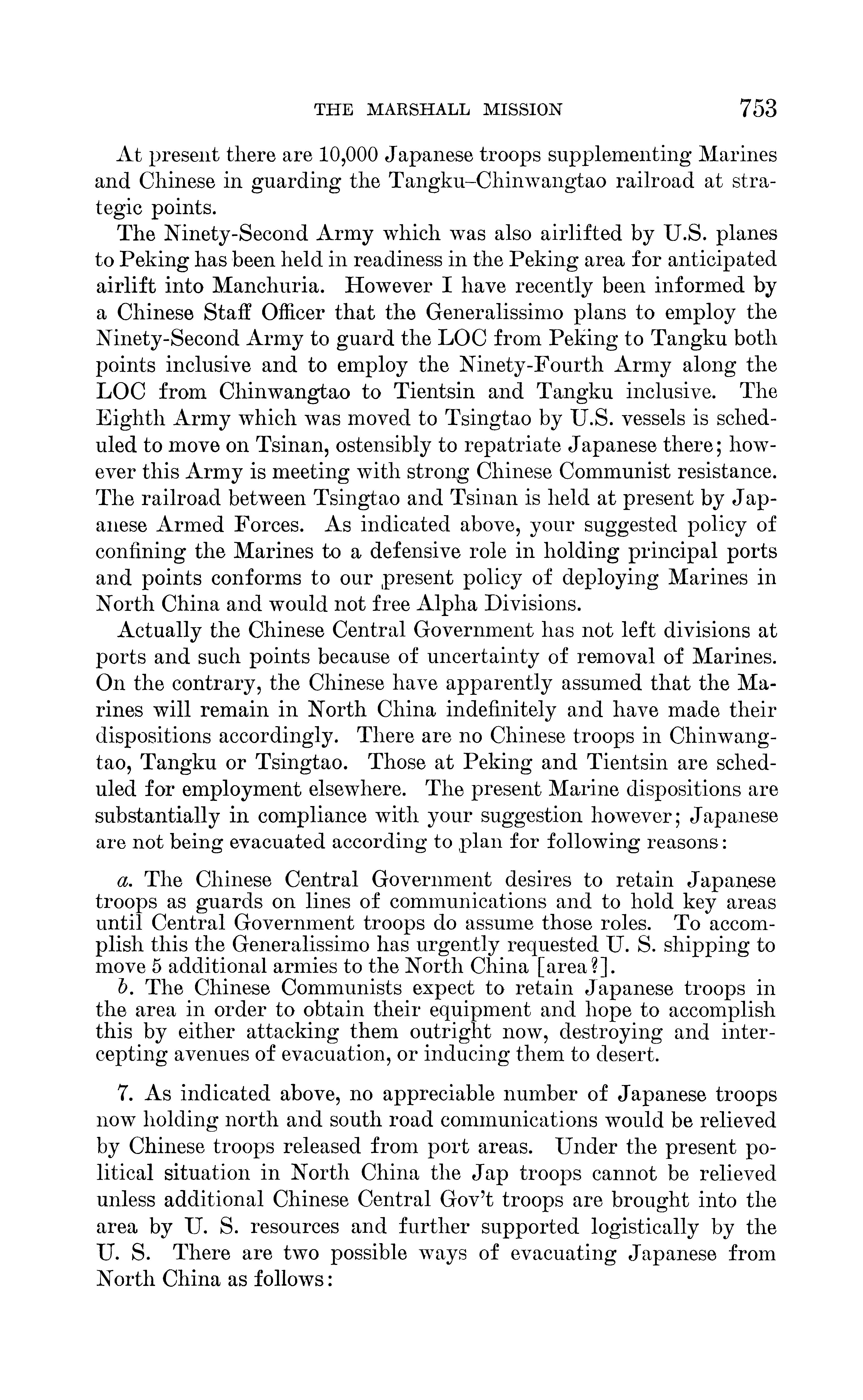 THE MARSHALL MISSION 753

At present there are 10,000 Japanese troops supplementing Marines and Chinese in guarding the Tangku–Chinwangtao railroad at strategic points.

The Ninety-Second Army which was also airlifted by U.S. planes to Peking has been held in readiness in the Peking area for anticipated airlift into Manchuria. However I have recently been informed by a Chinese Staff Officer that the Generalissimo plans to employ the Ninety-Second Army to guard the LOC from Peking to Tangku both points inclusive and to employ the Ninety-Fourth Army along the LOC from Chinwangtao to Tientsin and Tangku inclusive. The Eighth Army which was moved to Tsingtao by U.S. vessels is scheduled to move on Tsinan, ostensibly to repatriate Japanese there; however this Army is meeting with strong Chinese Communist resistance. The railroad between Tsingtao and Tsinan is held at present by Japanese Armed Forces. As indicated above, your suggested policy of confining the Marines to a defensive role in holding principal ports and points conforms to our present policy of deploying Marines in North China and would not free Alpha Divisions.

Actually the Chinese Central Government has not left divisions at ports and such points because of uncertainty of removal of Marines. On the contrary, the Chinese have apparently assumed that the Marines will remain in North China indefinitely and have made their dispositions accordingly. There are no Chinese troops in Chinwangtao, Tangku or Tsingtao. Those at Peking and Tientsin are scheduled for employment elsewhere. The present Marine dispositions are substantially in compliance with your suggestion however; Japanese are not being evacuated according to plan for following reasons:

a. The Chinese Central Government desires to retain Japanese troops as guards on lines of communications and to hold key areas until Central Government troops do assume those roles. To accomplish this the Generalissimo has urgently requested U. S. shipping to move 5 additional armies to the North China [area?].

b. The Chinese Communists expect to retain Japanese troops in the area in order to obtain their equipment and hope to accomplish this by either attacking them outright now, destroying and intercepting avenues of evacuation, or inducing them to desert.

7. As indicated above, no appreciable number of Japanese troops now holding north and south road communications would be relieved by Chinese troops released from port areas. Under the present political situation in North China the Jap troops cannot be relieved unless additional Chinese Central Gov't troops are brought into the area by U. S. resources and further supported logistically by the U. S. There are two possible ways of evacuating Japanese from North China as follows: